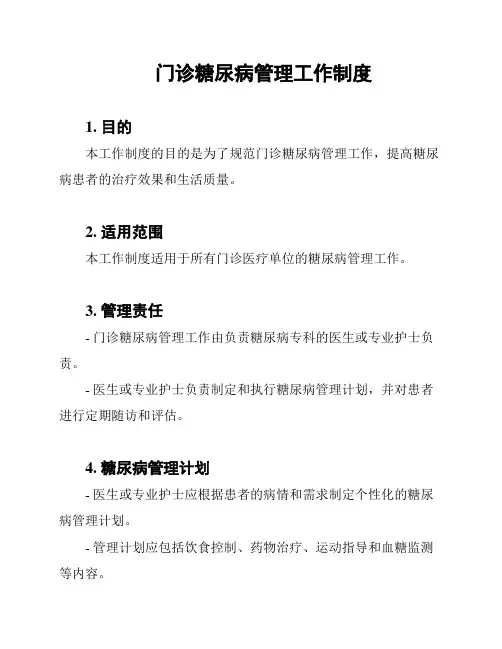 门诊糖尿病管理工作制度

1. 目的

本工作制度的目的是为了规范门诊糖尿病管理工作，提高糖尿病患者的治疗效果和生活质量。

2. 适用范围

本工作制度适用于所有门诊医疗单位的糖尿病管理工作。

3. 管理责任

- 门诊糖尿病管理工作由负责糖尿病专科的医生或专业护士负责。

- 医生或专业护士负责制定和执行糖尿病管理计划，并对患者进行定期随访和评估。

4. 糖尿病管理计划

- 医生或专业护士应根据患者的病情和需求制定个性化的糖尿病管理计划。

- 管理计划应包括饮食控制、药物治疗、运动指导和血糖监测等内容。